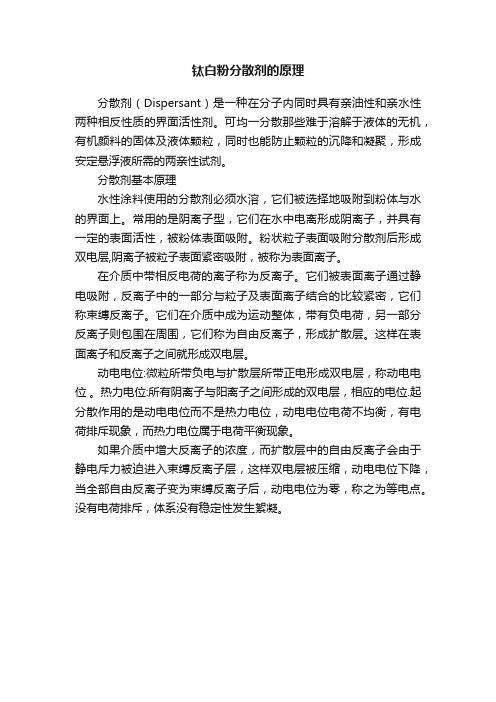 钛白粉分散剂的原理

分散剂（Dispersant）是一种在分子内同时具有亲油性和亲水性两种相反性质的界面活性剂。可均一分散那些难于溶解于液体的无机，有机颜料的固体及液体颗粒，同时也能防止颗粒的沉降和凝聚，形成安定悬浮液所需的两亲性试剂。

分散剂基本原理

水性涂料使用的分散剂必须水溶，它们被选择地吸附到粉体与水的界面上。常用的是阴离子型，它们在水中电离形成阴离子，并具有一定的表面活性，被粉体表面吸附。粉状粒子表面吸附分散剂后形成双电层,阴离子被粒子表面紧密吸附，被称为表面离子。

在介质中带相反电荷的离子称为反离子。它们被表面离子通过静电吸附，反离子中的一部分与粒子及表面离子结合的比较紧密，它们称束缚反离子。它们在介质中成为运动整体，带有负电荷，另一部分反离子则包围在周围，它们称为自由反离子，形成扩散层。这样在表面离子和反离子之间就形成双电层。

动电电位:微粒所带负电与扩散层所带正电形成双电层，称动电电位 。热力电位:所有阴离子与阳离子之间形成的双电层，相应的电位.起分散作用的是动电电位而不是热力电位，动电电位电荷不均衡，有电荷排斥现象，而热力电位属于电荷平衡现象。

如果介质中增大反离子的浓度，而扩散层中的自由反离子会由于静电斥力被迫进入束缚反离子层，这样双电层被压缩，动电电位下降，当全部自由反离子变为束缚反离子后，动电电位为零，称之为等电点。没有电荷排斥，体系没有稳定性发生絮凝。